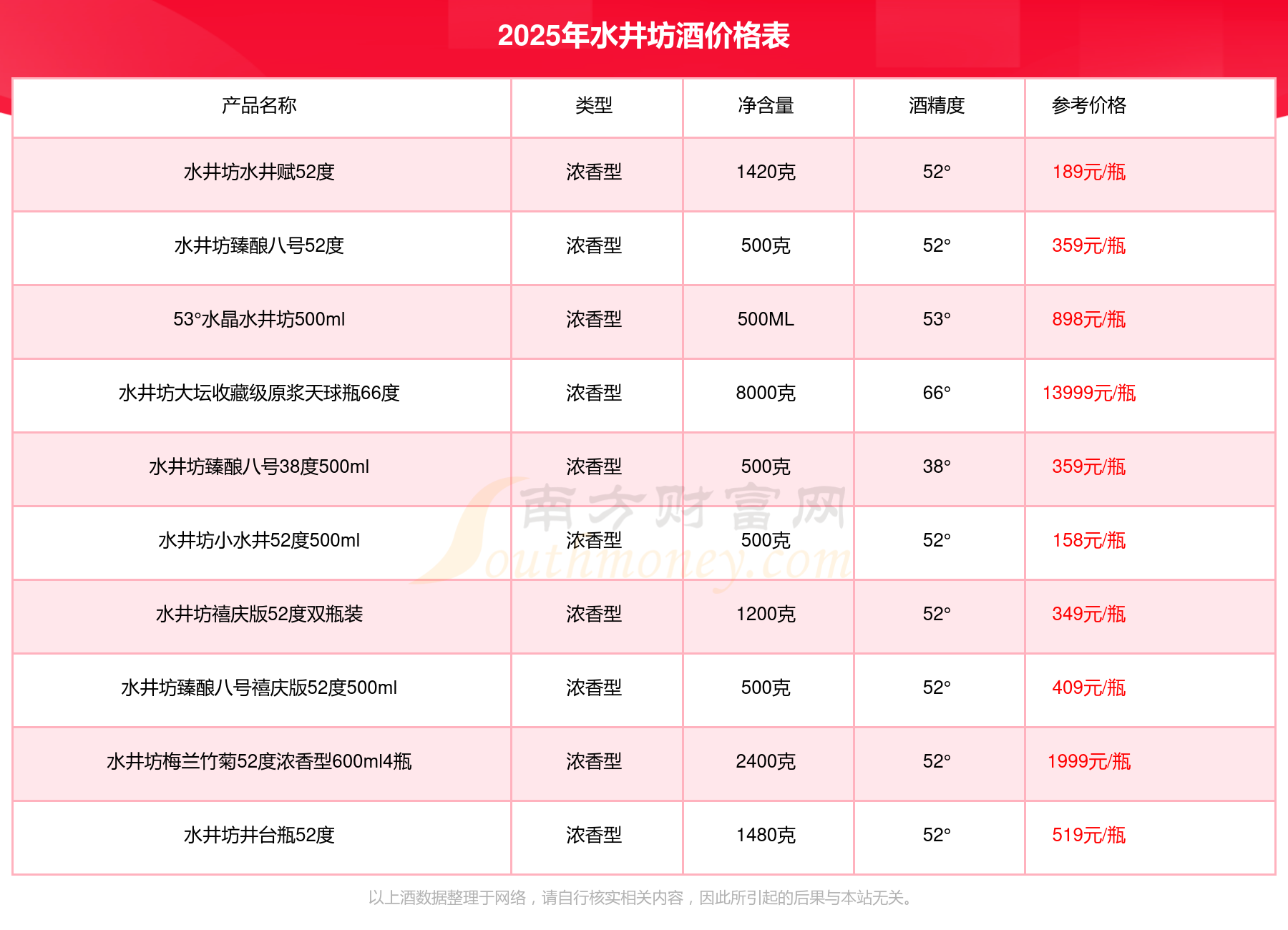 2025年水井坊酒价格表

| 产品名称 | 类型 | 净含量 | 酒精度 | 参考价格 |
|---|---|---|---|---|
| 水井坊水井赋52度 | 浓香型 | 1420克 | 52° | 189元/瓶 |
| 水井坊臻酿八号52度 | 浓香型 | 500克 | 52° | 359元/瓶 |
| 53°水晶水井坊500ml | 浓香型 | 500ML | 53° | 898元/瓶 |
| 水井坊大坛收藏级原浆天球瓶66度 | 浓香型 | 8000克 | 66° | 13999元/瓶 |
| 水井坊臻酿八号38度500ml | 浓香型 | 500克 | 38° | 359元/瓶 |
| 水井坊小水井52度500ml | 浓香型 | 500克 | 52° | 158元/瓶 |
| 水井坊禧庆版52度双瓶装 | 浓香型 | 1200克 | 52° | 349元/瓶 |
| 水井坊臻酿八号禧庆版52度500ml | 浓香型 | 500克 | 52° | 409元/瓶 |
| 水井坊梅兰竹菊52度浓香型600ml4瓶 | 浓香型 | 2400克 | 52° | 1999元/瓶 |
| 水井坊井台瓶52度 | 浓香型 | 1480克 | 52° | 519元/瓶 |

南方财富网 Southmoney.com

以上酒数据整理于网络，请自行核实相关内容，因此所引起的后果与本站无关。